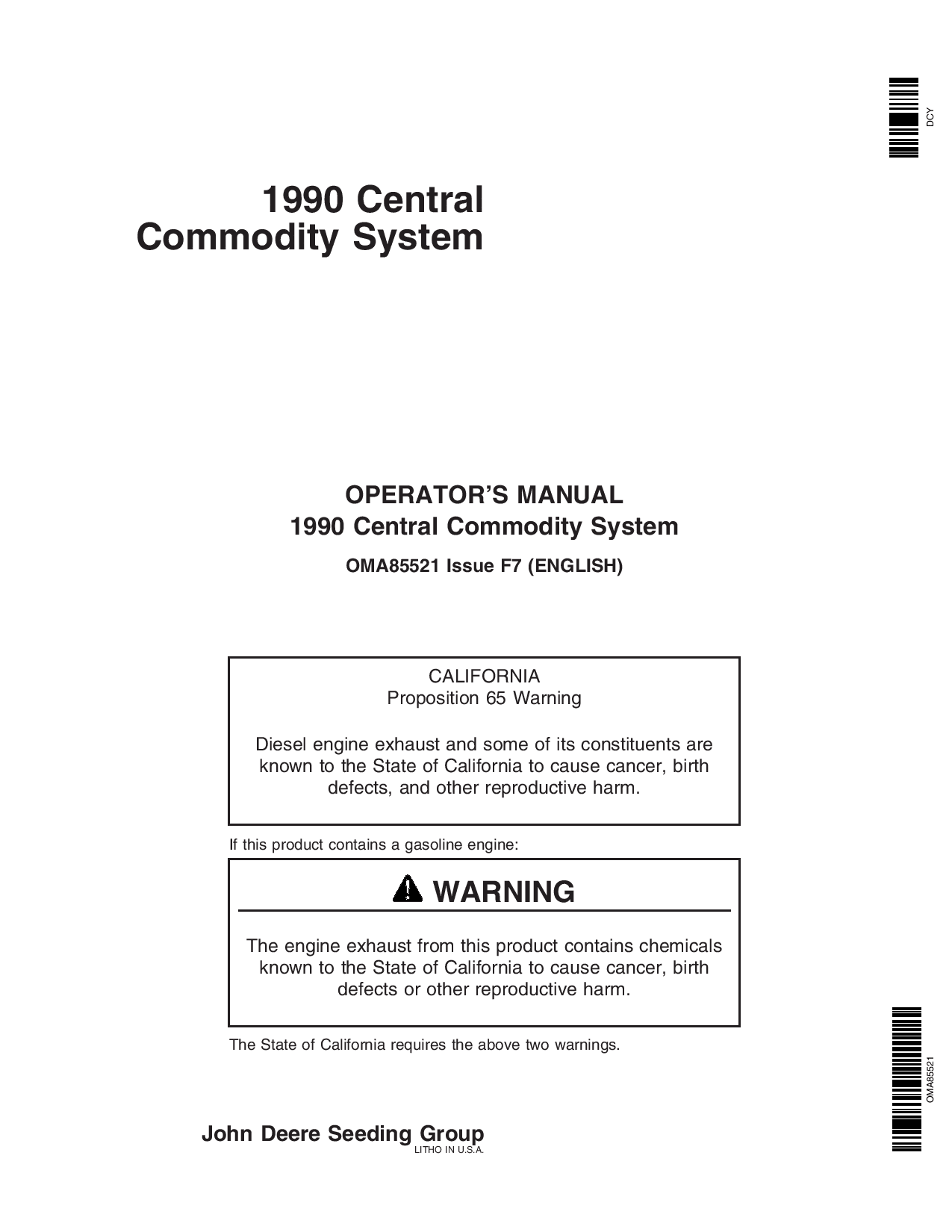 DCY

1990 Central Commodity System

OPERATOR'S MANUAL
1990 Central Commodity System

OMA85521 Issue F7 (ENGLISH)

CALIFORNIA
Proposition 65 Warning

Diesel engine exhaust and some of its constituents are known to the State of California to cause cancer, birth defects, and other reproductive harm.

If this product contains a gasoline engine:

WARNING

The engine exhaust from this product contains chemicals known to the State of California to cause cancer, birth defects or other reproductive harm.

The State of California requires the above two warnings.

OMA85521

John Deere Seeding Group
LITHO IN U.S.A.